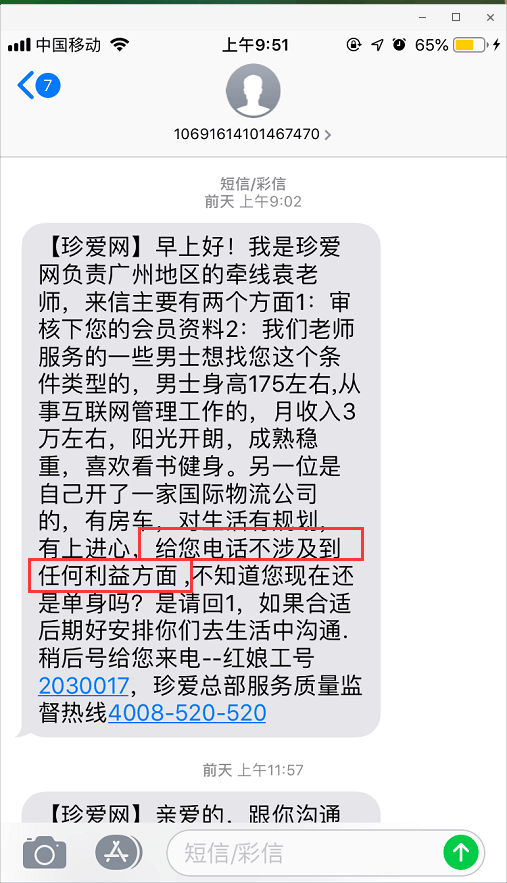 中国移动 上午9:51 65%

7

10691614101467470 >

短信/彩信
前天 上午9:02

【珍爱网】早上好！我是珍爱网负责广州地区的牵线袁老师，来信主要有两个方面1：审核下您的会员资料2：我们老师服务的一些男士想找您这个条件类型的，男士身高175左右,从事互联网管理工作的，月收入3万左右，阳光开朗，成熟稳重，喜欢看书健身。另一位是自己开了一家国际物流公司的，有房车，对生活有规划，有上进心，给您电话不涉及到任何利益方面，不知道您现在还是单身吗？是请回1，如果合适后期好安排你们去生活中沟通.稍后号给您来电--红娘工号2030017，珍爱总部服务质量监督热线4008-520-520

前天 上午11:57

【珍爱网】亲爱的，跟你沟通

短信/彩信